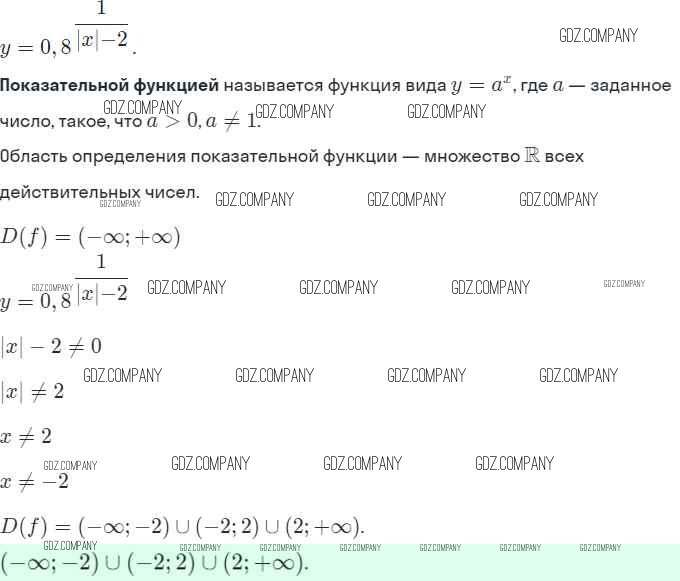 $y = 0,8^{\frac{1}{|x|-2}}$.

Показательной функцией называется функция вида $y = a^x$, где $a$ — заданное число, такое, что $a > 0, a \neq 1$.

Область определения показательной функции — множество $\mathbb{R}$ всех действительных чисел.

$D(f) = (-\infty; +\infty)$

$y = 0,8^{\frac{1}{|x|-2}}$

$|x| - 2 \neq 0$

$|x| \neq 2$

$x \neq 2$

$x \neq -2$

$D(f) = (-\infty; -2) \cup (-2; 2) \cup (2; +\infty)$.

$(-\infty; -2) \cup (-2; 2) \cup (2; +\infty)$.

GDZ.COMPANY